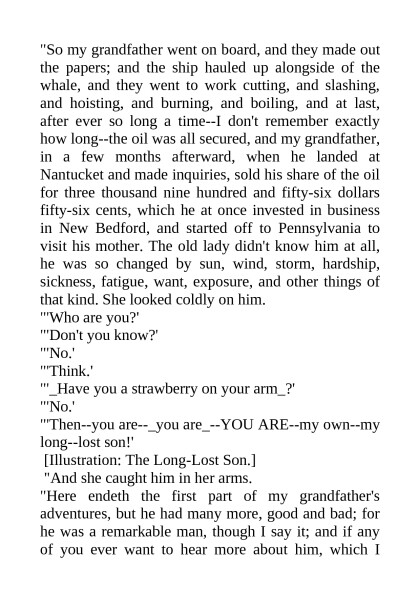 "So my grandfather went on board, and they made out the papers; and the ship hauled up alongside of the whale, and they went to work cutting, and slashing, and hoisting, and burning, and boiling, and at last, after ever so long a time--I don't remember exactly how long--the oil was all secured, and my grandfather, in a few months afterward, when he landed at Nantucket and made inquiries, sold his share of the oil for three thousand nine hundred and fifty-six dollars fifty-six cents, which he at once invested in business in New Bedford, and started off to Pennsylvania to visit his mother. The old lady didn't know him at all, he was so changed by sun, wind, storm, hardship, sickness, fatigue, want, exposure, and other things of that kind. She looked coldly on him.

"'Who are you?'

"'Don't you know?'

"'No.'

"'Think.'

"'_Have you a strawberry on your arm_?'

"'No.'

"'Then--you are--_you are_--YOU ARE--my own--my long--lost son!'

[Illustration: The Long-Lost Son.]

"And she caught him in her arms.

"Here endeth the first part of my grandfather's adventures, but he had many more, good and bad; for he was a remarkable man, though I say it; and if any of you ever want to hear more about him, which I